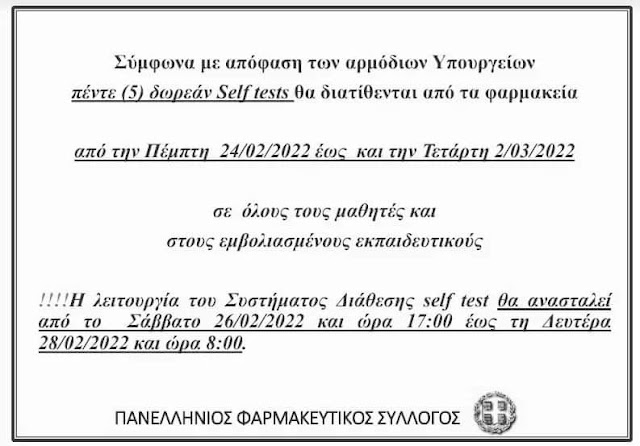 Σύμφωνα με απόφαση των αρμόδιων Υπουργείων
πέντε (5) δωρεάν Self tests θα διατίθενται από τα φαρμακεία

από την Πέμπτη 24/02/2022 έως και την Τετάρτη 2/03/2022

σε όλους τους μαθητές και
στους εμβολιασμένους εκπαιδευτικούς

!!!!Η λειτουργία του Συστήματος Διάθεσης self test θα ανασταλεί από το Σάββατο 26/02/2022 και ώρα 17:00 έως τη Δευτέρα 28/02/2022 και ώρα 8:00.

ΠΑΝΕΛΛΗΝΙΟΣ ΦΑΡΜΑΚΕΥΤΙΚΟΣ ΣΥΛΛΟΓΟΣ